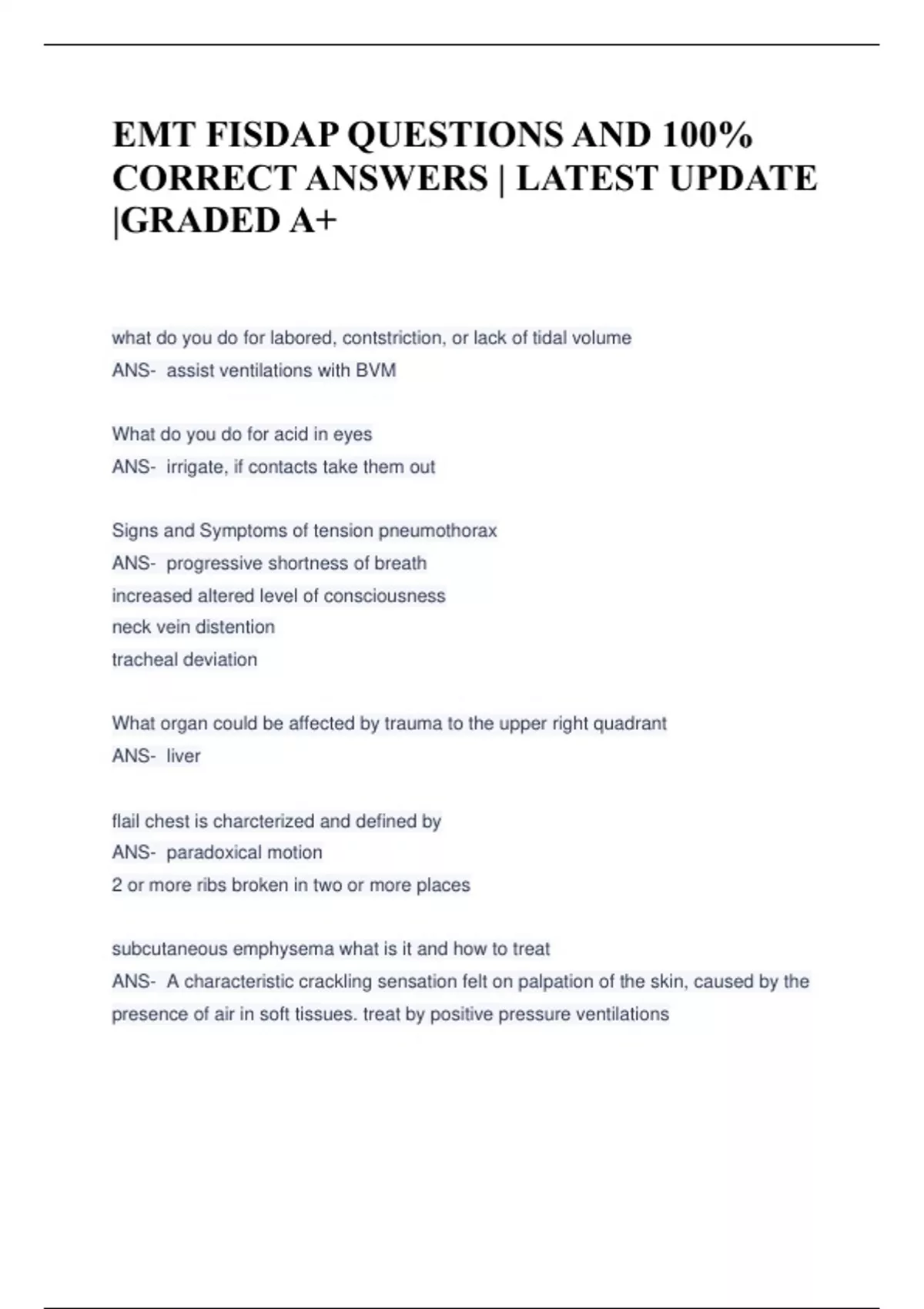 EMT FISDAP QUESTIONS AND 100% CORRECT ANSWERS | LATEST UPDATE |GRADED A+

what do you do for labored, contstriction, or lack of tidal volume
ANS- assist ventilations with BVM

What do you do for acid in eyes
ANS- irrigate, if contacts take them out

Signs and Symptoms of tension pneumothorax
ANS- progressive shortness of breath
increased altered level of consciousness
neck vein distention
tracheal deviation

What organ could be affected by trauma to the upper right quadrant
ANS- liver

flail chest is charcterized and defined by
ANS- paradoxical motion
2 or more ribs broken in two or more places

subcutaneous emphysema what is it and how to treat
ANS- A characteristic crackling sensation felt on palpation of the skin, caused by the presence of air in soft tissues. treat by positive pressure ventilations